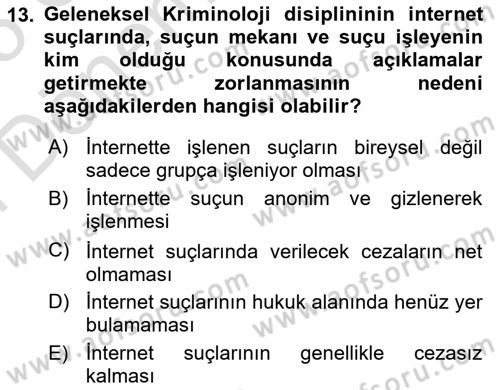 13. Geleneksel Kriminoloji disiplininin internet suçlarında, suçun mekanı ve suçu işleyenin kim olduğu konusunda açıklamalar getirmekte zorlanmasının nedeni aşağıdakilerden hangisi olabilir?

A) İnternette işlenen suçların bireysel değil sadece grupça işleniyor olması
B) İnternette suçun anonim ve gizlenerek işlenmesi
C) İnternet suçlarında verilecek cezaların net olmaması
D) İnternet suçlarının hukuk alanında henüz yer bulamaması
E) İnternet suçlarının genellikle cezasız kalması

www.aofsoru.com